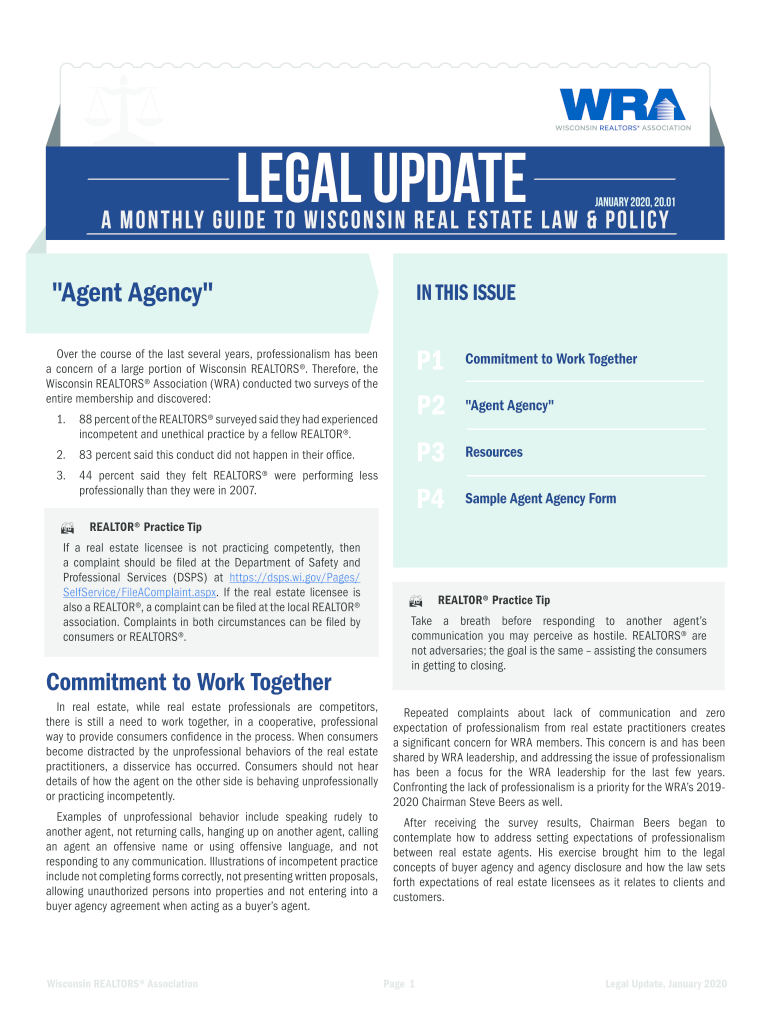 WRA
WISCONSIN REALTORS® ASSOCIATION

LEGAL UPDATE

JANUARY 2020, 20.01

A MONTHLY GUIDE TO WISCONSIN REAL ESTATE LAW & POLICY

"Agent Agency"

Over the course of the last several years, professionalism has been a concern of a large portion of Wisconsin REALTORS®. Therefore, the Wisconsin REALTORS® Association (WRA) conducted two surveys of the entire membership and discovered:

1. 88 percent of the REALTORS® surveyed said they had experienced incompetent and unethical practice by a fellow REALTOR®.
2. 83 percent said this conduct did not happen in their office.
3. 44 percent said they felt REALTORS® were performing less professionally than they were in 2007.

REALTOR® Practice Tip

If a real estate licensee is not practicing competently, then a complaint should be filed at the Department of Safety and Professional Services (DSPS) at https://dsps.wi.gov/Pages/SelfService/FileAComplaint.aspx. If the real estate licensee is also a REALTOR®, a complaint can be filed at the local REALTOR® association. Complaints in both circumstances can be filed by consumers or REALTORS®.

Commitment to Work Together

In real estate, while real estate professionals are competitors, there is still a need to work together, in a cooperative, professional way to provide consumers confidence in the process. When consumers become distracted by the unprofessional behaviors of the real estate practitioners, a disservice has occurred. Consumers should not hear details of how the agent on the other side is behaving unprofessionally or practicing incompetently.

Examples of unprofessional behavior include speaking rudely to another agent, not returning calls, hanging up on another agent, calling an agent an offensive name or using offensive language, and not responding to any communication. Illustrations of incompetent practice include not completing forms correctly, not presenting written proposals, allowing unauthorized persons into properties and not entering into a buyer agency agreement when acting as a buyer's agent.

IN THIS ISSUE

P1 Commitment to Work Together

P2 "Agent Agency"

P3 Resources

P4 Sample Agent Agency Form

REALTOR® Practice Tip

Take a breath before responding to another agent's communication you may perceive as hostile. REALTORS® are not adversaries; the goal is the same – assisting the consumers in getting to closing.

Repeated complaints about lack of communication and zero expectation of professionalism from real estate practitioners creates a significant concern for WRA members. This concern is and has been shared by WRA leadership, and addressing the issue of professionalism has been a focus for the WRA leadership for the last few years. Confronting the lack of professionalism is a priority for the WRA's 2019-2020 Chairman Steve Beers as well.

After receiving the survey results, Chairman Beers began to contemplate how to address setting expectations of professionalism between real estate agents. His exercise brought him to the legal concepts of buyer agency and agency disclosure and how the law sets forth expectations of real estate licensees as it relates to clients and customers.

Wisconsin REALTORS® Association Page 1 Legal Update, January 2020